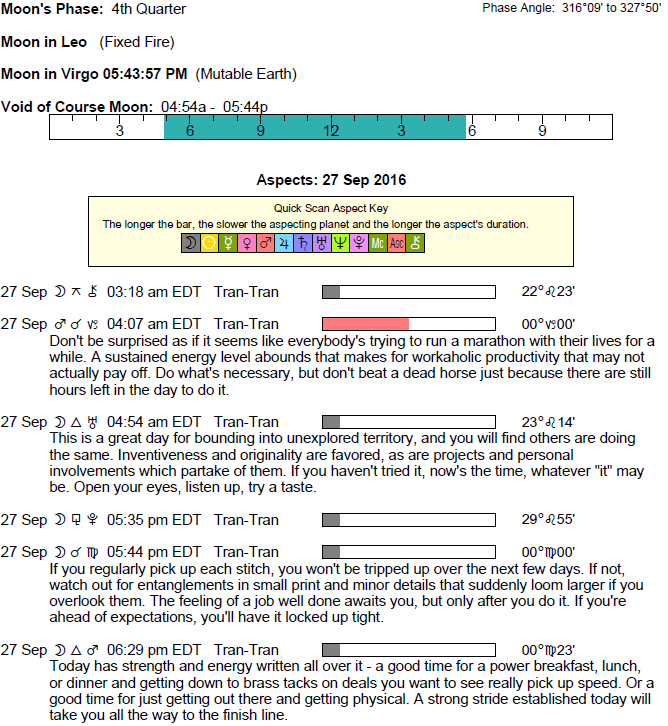 Moon's Phase: 4th Quarter

Phase Angle: 316°09' to 327°50'

Moon in Leo (Fixed Fire)

Moon in Virgo 05:43:57 PM (Mutable Earth)

Void of Course Moon: 04:54a - 05:44p

3 6 9 12 3 6 9

Aspects: 27 Sep 2016

Quick Scan Aspect Key
The longer the bar, the slower the aspecting planet and the longer the aspect's duration.
☽ ☉ ☿ ♀ ♂ ♃ ♄ ♅ ♆ ♇ Mc Asc ⚷

27 Sep ☽ ⚻ ⚷ 03:18 am EDT Tran-Tran 22°♌23'

27 Sep ♂ ☌ ♑ 04:07 am EDT Tran-Tran 00°♑00'
Don't be surprised as if it seems like everybody's trying to run a marathon with their lives for a while. A sustained energy level abounds that makes for workaholic productivity that may not actually pay off. Do what's necessary, but don't beat a dead horse just because there are still hours left in the day to do it.

27 Sep ☽ △ ♅ 04:54 am EDT Tran-Tran 23°♌14'
This is a great day for bounding into unexplored territory, and you will find others are doing the same. Inventiveness and originality are favored, as are projects and personal involvements which partake of them. If you haven't tried it, now's the time, whatever "it" may be. Open your eyes, listen up, try a taste.

27 Sep ☽ ⚼ ♇ 05:35 pm EDT Tran-Tran 29°♌55'

27 Sep ☽ ☌ ♍ 05:44 pm EDT Tran-Tran 00°♍00'
If you regularly pick up each stitch, you won't be tripped up over the next few days. If not, watch out for entanglements in small print and minor details that suddenly loom larger if you overlook them. The feeling of a job well done awaits you, but only after you do it. If you're ahead of expectations, you'll have it locked up tight.

27 Sep ☽ △ ♂ 06:29 pm EDT Tran-Tran 00°♍23'
Today has strength and energy written all over it - a good time for a power breakfast, lunch, or dinner and getting down to brass tacks on deals you want to see really pick up speed. Or a good time for just getting out there and getting physical. A strong stride established today will take you all the way to the finish line.